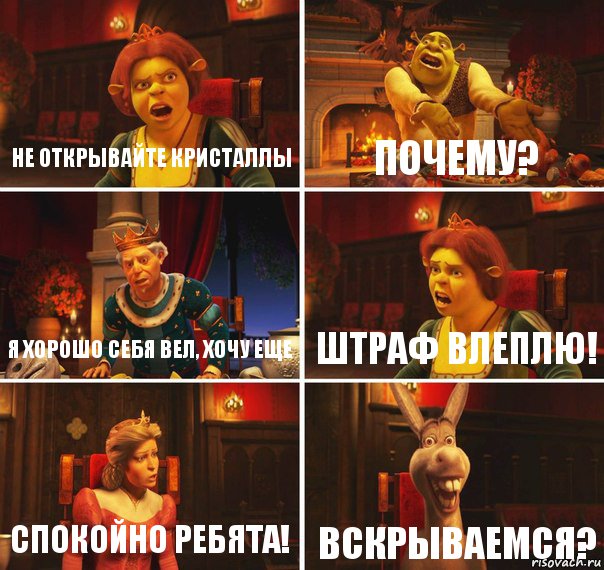 НЕ ОТКРЫВАЙТЕ КРИСТАЛЛЫ

ПОЧЕМУ?

Я ХОРОШО СЕБЯ ВЕЛ, ХОЧУ ЕЩЕ

ШТРАФ ВЛЕПЛЮ!

СПОКОЙНО РЕБЯТА!

ВСКРЫВАЕМСЯ?

risovach.ru